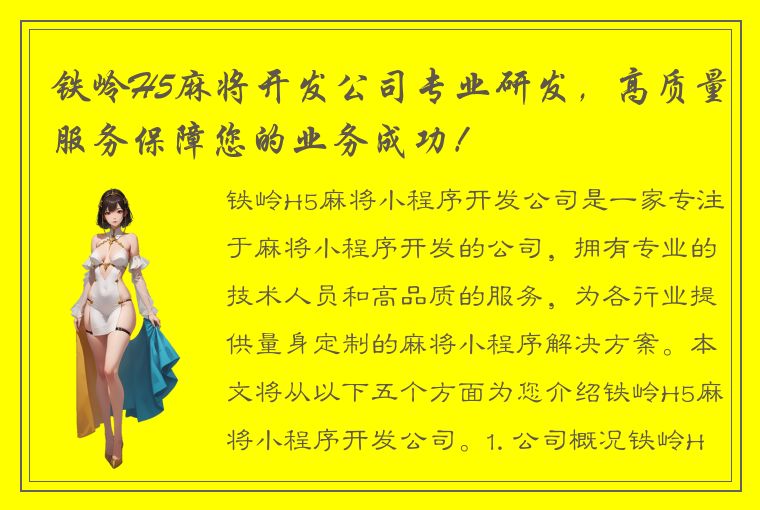 铁岭H5麻将开发公司专业研发，高质量服务保障您的业务成功！

铁岭H5麻将小程序开发公司是一家专注于麻将小程序开发的公司，拥有专业的技术人员和高品质的服务，为各行业提供量身定制的麻将小程序解决方案。本文将从以下五个方面为您介绍铁岭H5麻将小程序开发公司。1. 公司概况铁岭H